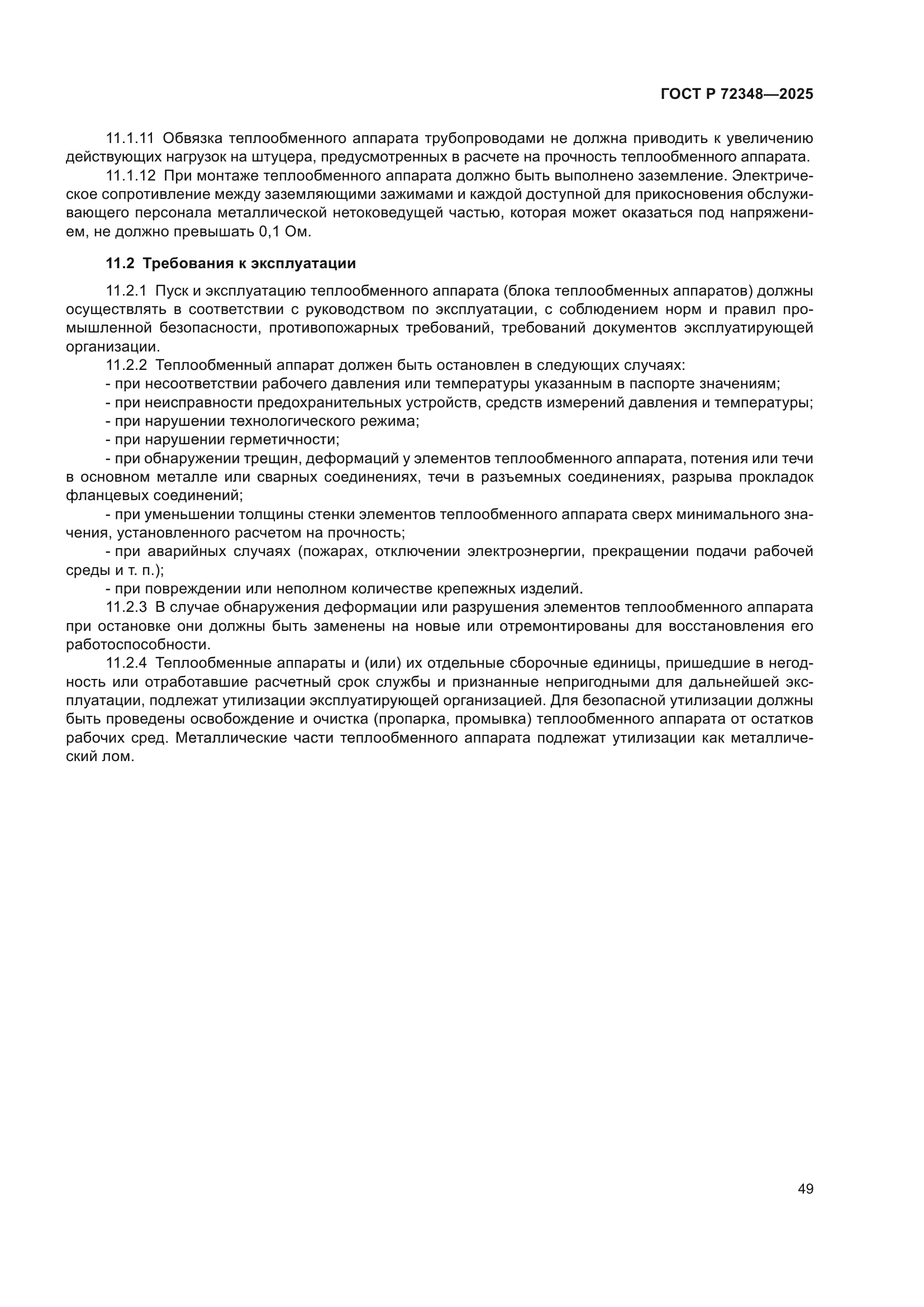 ГОСТ Р 72348—2025

11.1.11 Обвязка теплообменного аппарата трубопроводами не должна приводить к увеличению действующих нагрузок на штуцера, предусмотренных в расчете на прочность теплообменного аппарата.

11.1.12 При монтаже теплообменного аппарата должно быть выполнено заземление. Электрическое сопротивление между заземляющими зажимами и каждой доступной для прикосновения обслуживающего персонала металлической нетоковедущей частью, которая может оказаться под напряжением, не должно превышать 0,1 Ом.

11.2 Требования к эксплуатации

11.2.1 Пуск и эксплуатацию теплообменного аппарата (блока теплообменных аппаратов) должны осуществлять в соответствии с руководством по эксплуатации, с соблюдением норм и правил промышленной безопасности, противопожарных требований, требований документов эксплуатирующей организации.

11.2.2 Теплообменный аппарат должен быть остановлен в следующих случаях:

- при несоответствии рабочего давления или температуры указанным в паспорте значениям;

- при неисправности предохранительных устройств, средств измерений давления и температуры;

- при нарушении технологического режима;

- при нарушении герметичности;

- при обнаружении трещин, деформаций у элементов теплообменного аппарата, потения или течи в основном металле или сварных соединениях, течи в разъемных соединениях, разрыва прокладок фланцевых соединений;

- при уменьшении толщины стенки элементов теплообменного аппарата сверх минимального значения, установленного расчетом на прочность;

- при аварийных случаях (пожарах, отключении электроэнергии, прекращении подачи рабочей среды и т. п.);

- при повреждении или неполном количестве крепежных изделий.

11.2.3 В случае обнаружения деформации или разрушения элементов теплообменного аппарата при остановке они должны быть заменены на новые или отремонтированы для восстановления его работоспособности.

11.2.4 Теплообменные аппараты и (или) их отдельные сборочные единицы, пришедшие в негодность или отработавшие расчетный срок службы и признанные непригодными для дальнейшей эксплуатации, подлежат утилизации эксплуатирующей организацией. Для безопасной утилизации должны быть проведены освобождение и очистка (пропарка, промывка) теплообменного аппарата от остатков рабочих сред. Металлические части теплообменного аппарата подлежат утилизации как металлический лом.

49